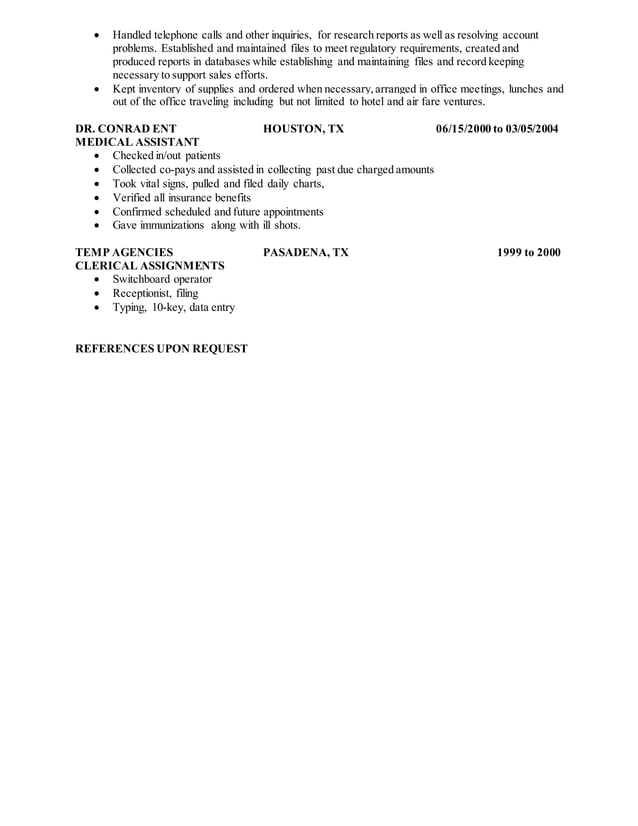 • Handled telephone calls and other inquiries, for research reports as well as resolving account problems. Established and maintained files to meet regulatory requirements, created and produced reports in databases while establishing and maintaining files and record keeping necessary to support sales efforts.
• Kept inventory of supplies and ordered when necessary, arranged in office meetings, lunches and out of the office traveling including but not limited to hotel and air fare ventures.

DR. CONRAD ENT HOUSTON, TX 06/15/2000 to 03/05/2004
MEDICAL ASSISTANT
• Checked in/out patients
• Collected co-pays and assisted in collecting past due charged amounts
• Took vital signs, pulled and filed daily charts,
• Verified all insurance benefits
• Confirmed scheduled and future appointments
• Gave immunizations along with ill shots.

TEMP AGENCIES PASADENA, TX 1999 to 2000
CLERICAL ASSIGNMENTS
• Switchboard operator
• Receptionist, filing
• Typing, 10-key, data entry

REFERENCES UPON REQUEST